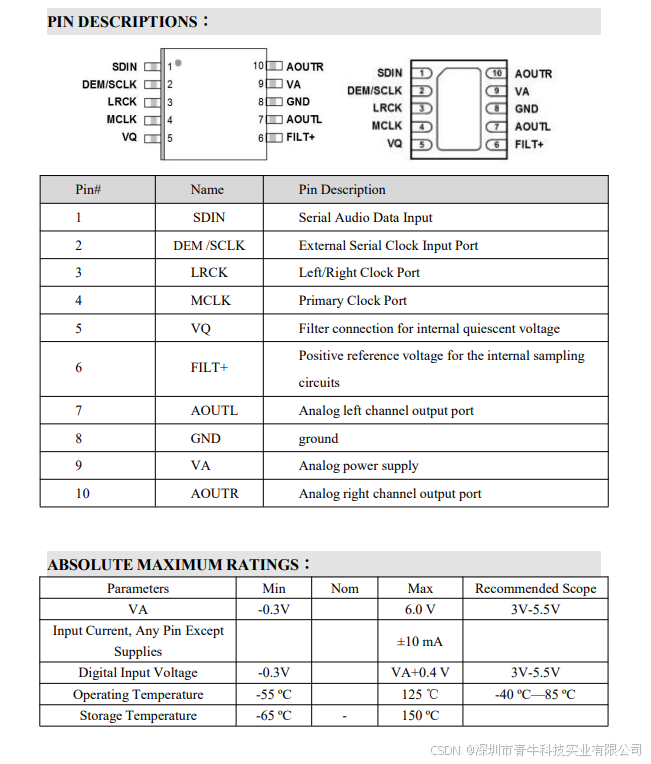 PIN DESCRIPTIONS：

SDIN 1
DEM/SCLK 2
LRCK 3
MCLK 4
VQ 5
10 AOUTR
9 VA
8 GND
7 AOUTL
6 FILT+

SDIN 1
DEM/SCLK 2
LRCK 3
MCLK 4
VQ 5
10 AOUTR
9 VA
8 GND
7 AOUTL
6 FILT+

| Pin# | Name | Pin Description |
|---|---|---|
| 1 | SDIN | Serial Audio Data Input |
| 2 | DEM /SCLK | External Serial Clock Input Port |
| 3 | LRCK | Left/Right Clock Port |
| 4 | MCLK | Primary Clock Port |
| 5 | VQ | Filter connection for internal quiescent voltage |
| 6 | FILT+ | Positive reference voltage for the internal sampling circuits |
| 7 | AOUTL | Analog left channel output port |
| 8 | GND | ground |
| 9 | VA | Analog power supply |
| 10 | AOUTR | Analog right channel output port |

ABSOLUTE MAXIMUM RATINGS：

| Parameters | Min | Nom | Max | Recommended Scope |
|---|---|---|---|---|
| VA | -0.3V | | 6.0 V | 3V-5.5V |
| Input Current, Any Pin Except Supplies | | | ±10 mA | |
| Digital Input Voltage | -0.3V | | VA+0.4 V | 3V-5.5V |
| Operating Temperature | -55 ºC | | 125 ℃ | -40 ºC—85 ºC |
| Storage Temperature | -65 ºC | - | 150 ºC | |

CSDN @深圳市青牛科技实业有限公司